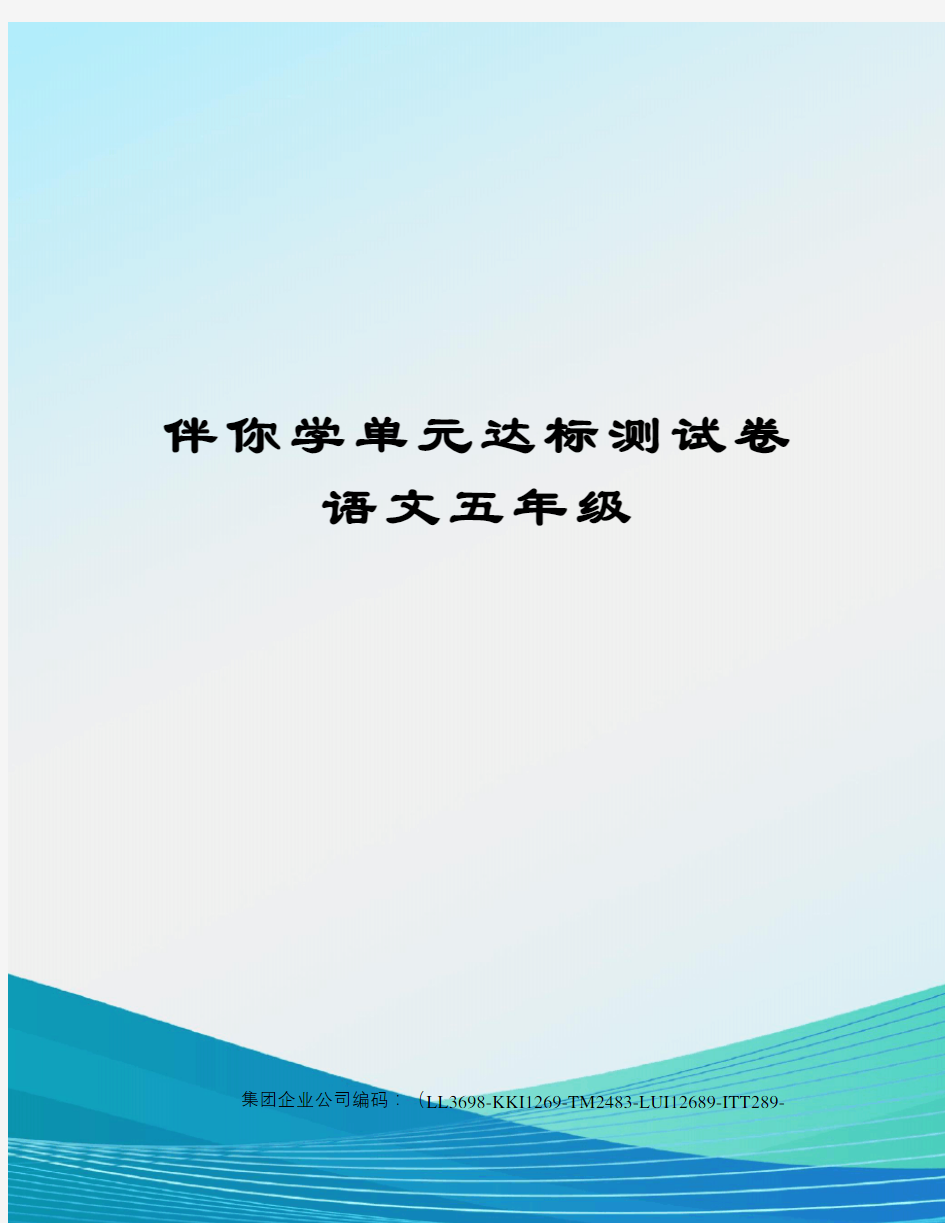 伴你学单元达标测试卷
语文五年级

集团企业公司编码：（LL3698-KKI1269-TM2483-LUI12689-ITT289-